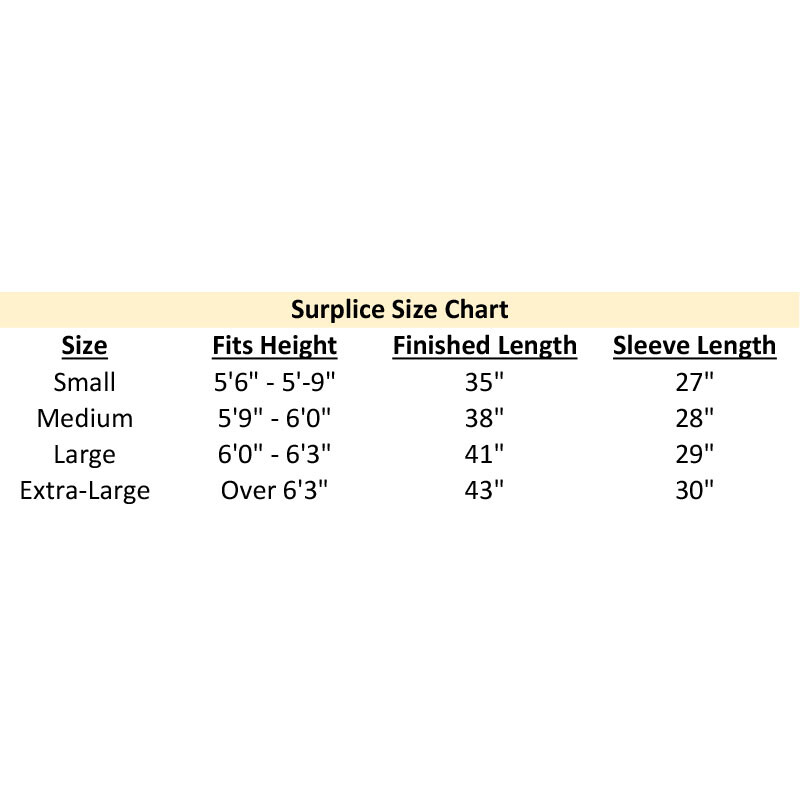 Surplice Size Chart

| Size | Fits Height | Finished Length | Sleeve Length |
|---|---|---|---|
| Small | 5'6" - 5'-9" | 35" | 27" |
| Medium | 5'9" - 6'0" | 38" | 28" |
| Large | 6'0" - 6'3" | 41" | 29" |
| Extra-Large | Over 6'3" | 43" | 30" |